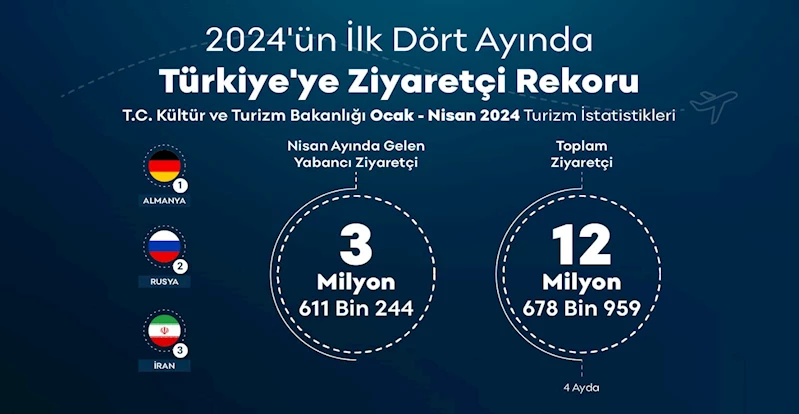 2024'ün İlk Dört Ayında
Türkiye'ye Ziyaretçi Rekoru
T.C. Kültür ve Turizm Bakanlığı Ocak - Nisan 2024 Turizm İstatistikleri

1
ALMANYA

2
RUSYA

3
İRAN

Nisan Ayında Gelen Yabancı Ziyaretçi
3
Milyon
611 Bin 244

Toplam Ziyaretçi
12
Milyon
678 Bin 959
4 Ayda